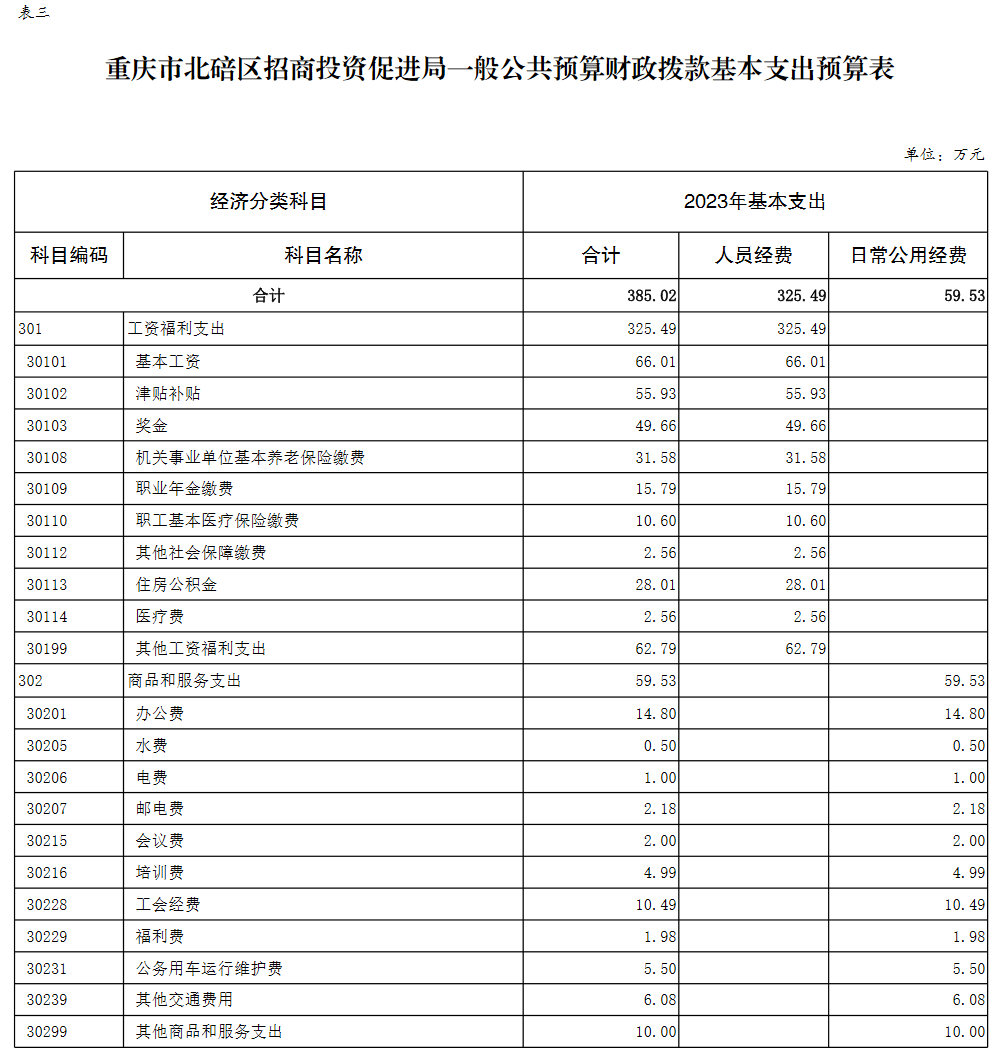 表三

重庆市北碚区招商投资促进局一般公共预算财政拨款基本支出预算表

单位：万元

| 经济分类科目 | | 2023年基本支出 | | |
|---|---|---|---|---|
| 科目编码 | 科目名称 | 合计 | 人员经费 | 日常公用经费 |
| 合计 | | 385.02 | 325.49 | 59.53 |
| 301 | 工资福利支出 | 325.49 | 325.49 | |
| 30101 | 基本工资 | 66.01 | 66.01 | |
| 30102 | 津贴补贴 | 55.93 | 55.93 | |
| 30103 | 奖金 | 49.66 | 49.66 | |
| 30108 | 机关事业单位基本养老保险缴费 | 31.58 | 31.58 | |
| 30109 | 职业年金缴费 | 15.79 | 15.79 | |
| 30110 | 职工基本医疗保险缴费 | 10.60 | 10.60 | |
| 30112 | 其他社会保障缴费 | 2.56 | 2.56 | |
| 30113 | 住房公积金 | 28.01 | 28.01 | |
| 30114 | 医疗费 | 2.56 | 2.56 | |
| 30199 | 其他工资福利支出 | 62.79 | 62.79 | |
| 302 | 商品和服务支出 | 59.53 | | 59.53 |
| 30201 | 办公费 | 14.80 | | 14.80 |
| 30205 | 水费 | 0.50 | | 0.50 |
| 30206 | 电费 | 1.00 | | 1.00 |
| 30207 | 邮电费 | 2.18 | | 2.18 |
| 30215 | 会议费 | 2.00 | | 2.00 |
| 30216 | 培训费 | 4.99 | | 4.99 |
| 30228 | 工会经费 | 10.49 | | 10.49 |
| 30229 | 福利费 | 1.98 | | 1.98 |
| 30231 | 公务用车运行维护费 | 5.50 | | 5.50 |
| 30239 | 其他交通费用 | 6.08 | | 6.08 |
| 30299 | 其他商品和服务支出 | 10.00 | | 10.00 |